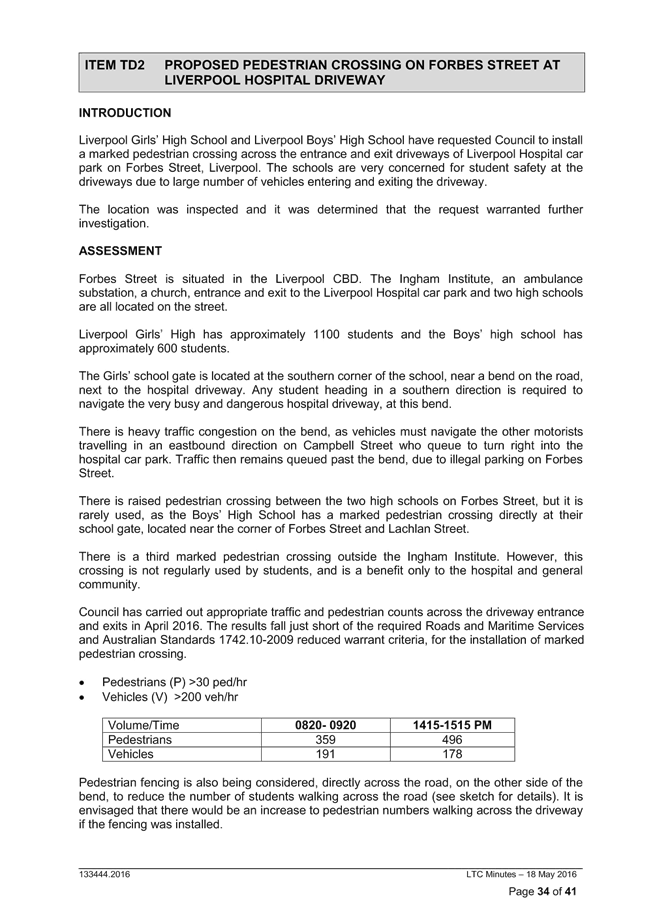 ITEM TD2 PROPOSED PEDESTRIAN CROSSING ON FORBES STREET AT LIVERPOOL HOSPITAL DRIVEWAY

INTRODUCTION

Liverpool Girls' High School and Liverpool Boys' High School have requested Council to install a marked pedestrian crossing across the entrance and exit driveways of Liverpool Hospital car park on Forbes Street, Liverpool. The schools are very concerned for student safety at the driveways due to large number of vehicles entering and exiting the driveway.

The location was inspected and it was determined that the request warranted further investigation.

ASSESSMENT

Forbes Street is situated in the Liverpool CBD. The Ingham Institute, an ambulance substation, a church, entrance and exit to the Liverpool Hospital car park and two high schools are all located on the street.

Liverpool Girls' High has approximately 1100 students and the Boys' high school has approximately 600 students.

The Girls' school gate is located at the southern corner of the school, near a bend on the road, next to the hospital driveway. Any student heading in a southern direction is required to navigate the very busy and dangerous hospital driveway, at this bend.

There is heavy traffic congestion on the bend, as vehicles must navigate the other motorists travelling in an eastbound direction on Campbell Street who queue to turn right into the hospital car park. Traffic then remains queued past the bend, due to illegal parking on Forbes Street.

There is raised pedestrian crossing between the two high schools on Forbes Street, but it is rarely used, as the Boys' High School has a marked pedestrian crossing directly at their school gate, located near the corner of Forbes Street and Lachlan Street.

There is a third marked pedestrian crossing outside the Ingham Institute. However, this crossing is not regularly used by students, and is a benefit only to the hospital and general community.

Council has carried out appropriate traffic and pedestrian counts across the driveway entrance and exits in April 2016. The results fall just short of the required Roads and Maritime Services and Australian Standards 1742.10-2009 reduced warrant criteria, for the installation of marked pedestrian crossing.

• Pedestrians (P) >30 ped/hr
• Vehicles (V) >200 veh/hr

| Volume/Time | 0820- 0920 | 1415-1515 PM |
|---|---|---|
| Pedestrians | 359 | 496 |
| Vehicles | 191 | 178 |

Pedestrian fencing is also being considered, directly across the road, on the other side of the bend, to reduce the number of students walking across the road (see sketch for details). It is envisaged that there would be an increase to pedestrian numbers walking across the driveway if the fencing was installed.

133444.2016

LTC Minutes – 18 May 2016

Page 34 of 41